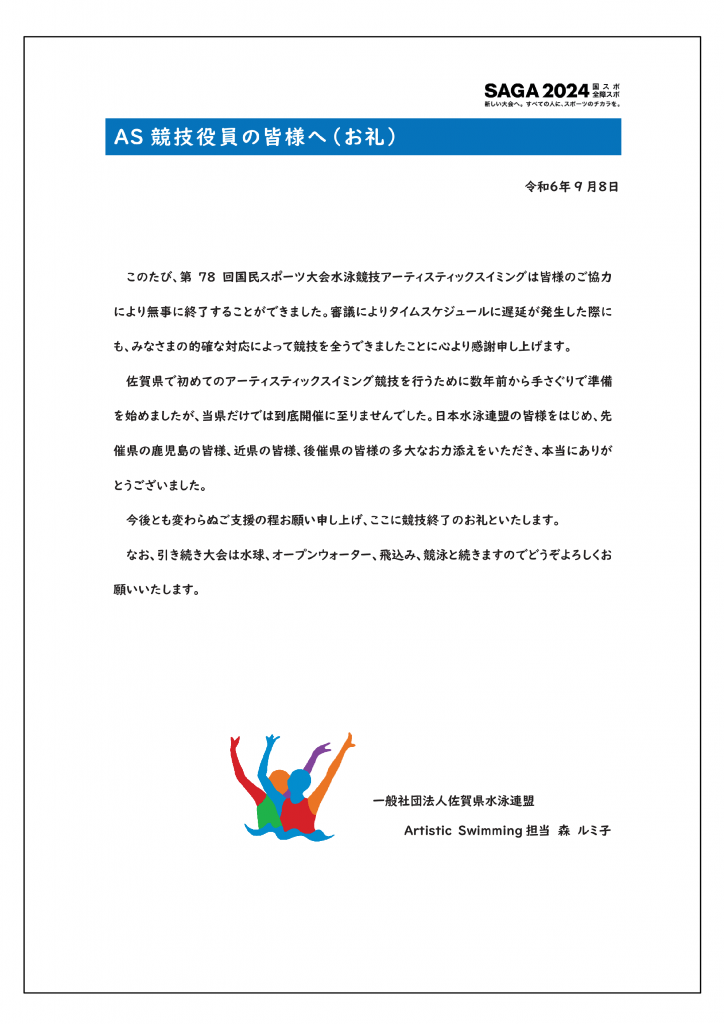 SAGA 2024 国スポ 全障スポ
新しい大会へ。すべての人に、スポーツのチカラを。

AS競技役員の皆様へ(お礼)

令和6年9月8日

このたび、第78回国民スポーツ大会水泳競技アーティスティックスイミングは皆様のご協力により無事に終了することができました。審議によりタイムスケジュールに遅延が発生した際にも、みなさまの的確な対応によって競技を全うできましたことに心より感謝申し上げます。

佐賀県で初めてのアーティスティックスイミング競技を行うために数年前から手さぐりで準備を始めましたが、当県だけでは到底開催に至りませんでした。日本水泳連盟の皆様をはじめ、先催県の鹿児島の皆様、近県の皆様、後催県の皆様の多大なお力添えをいただき、本当にありがとうございました。

今後とも変わらぬご支援の程お願い申し上げ、ここに競技終了のお礼といたします。

なお、引き続き大会は水球、オープンウォーター、飛込み、競泳と続きますのでどうぞよろしくお願いいたします。

一般社団法人佐賀県水泳連盟

Artistic Swimming担当 森 ルミ子